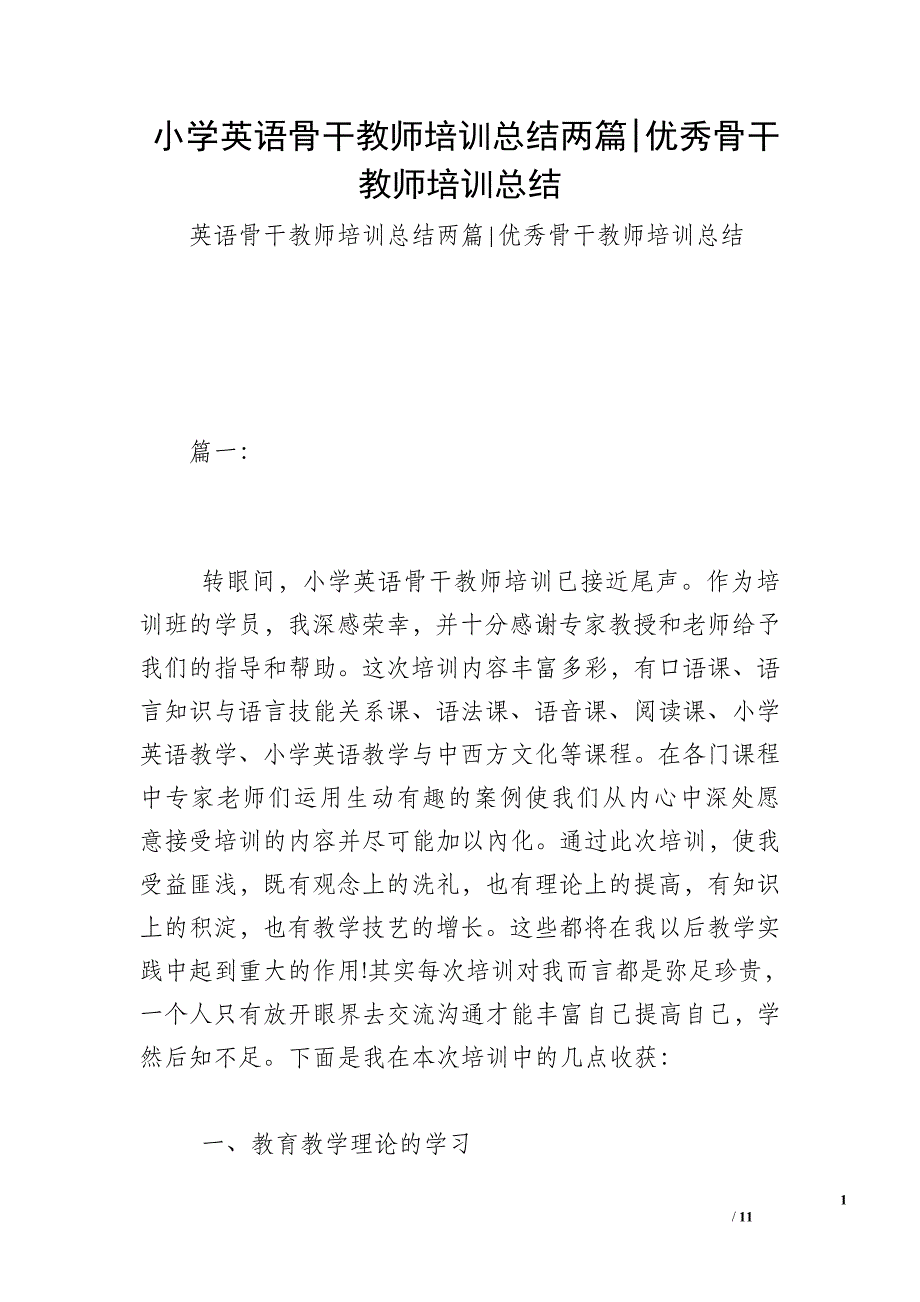 小学英语骨干教师培训总结两篇|优秀骨干教师培训总结

英语骨干教师培训总结两篇|优秀骨干教师培训总结

篇一:

转眼间，小学英语骨干教师培训已接近尾声。作为培训班的学员，我深感荣幸，并十分感谢专家教授和老师给予我们的指导和帮助。这次培训内容丰富多彩，有口语课、语言知识与语言技能关系课、语法课、语音课、阅读课、小学英语教学、小学英语教学与中西方文化等课程。在各门课程中专家老师们运用生动有趣的案例使我们从内心中深处愿意接受培训的内容并尽可能加以内化。通过此次培训，使我受益匪浅，既有观念上的洗礼，也有理论上的提高，有知识上的积淀，也有教学技艺的增长。这些都将在我以后教学实践中起到重大的作用!其实每次培训对我而言都是弥足珍贵，一个人只有放开眼界去交流沟通才能丰富自己提高自己，学然后知不足。下面是我在本次培训中的几点收获:

一、教育教学理论的学习

1

/ 11